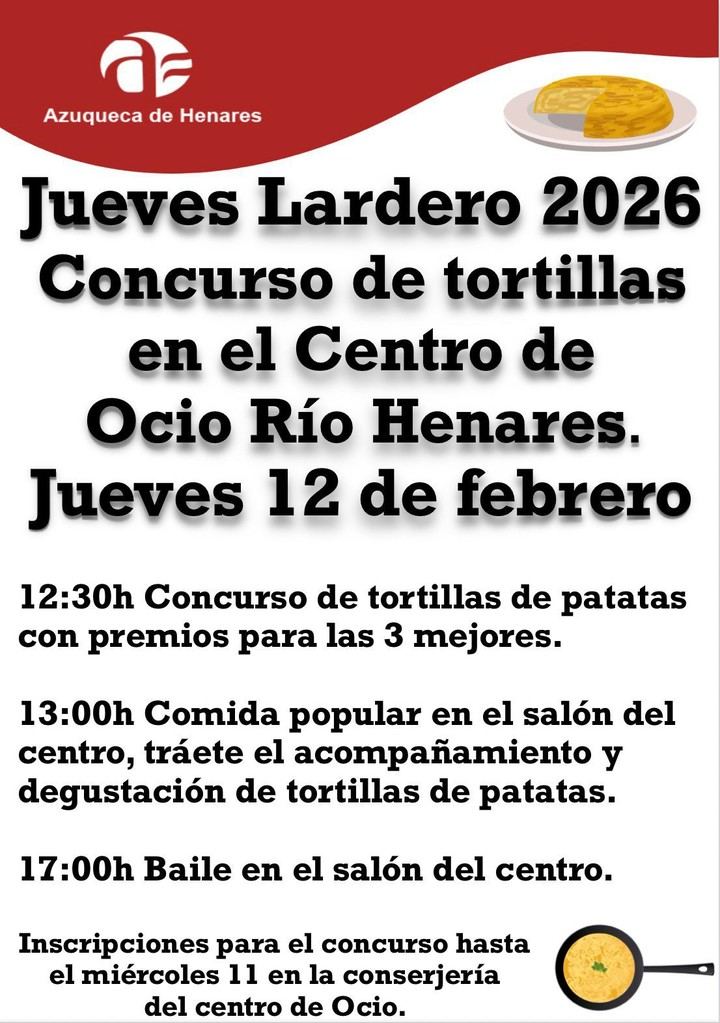 Azuqueca de Henares

Jueves Lardero 2026
Concurso de tortillas
en el Centro de
Ocio Río Henares.
Jueves 12 de febrero

12:30h Concurso de tortillas de patatas con premios para las 3 mejores.

13:00h Comida popular en el salón del centro, tráete el acompañamiento y degustación de tortillas de patatas.

17:00h Baile en el salón del centro.

Inscripciones para el concurso hasta el miércoles 11 en la conserjería del centro de Ocio.